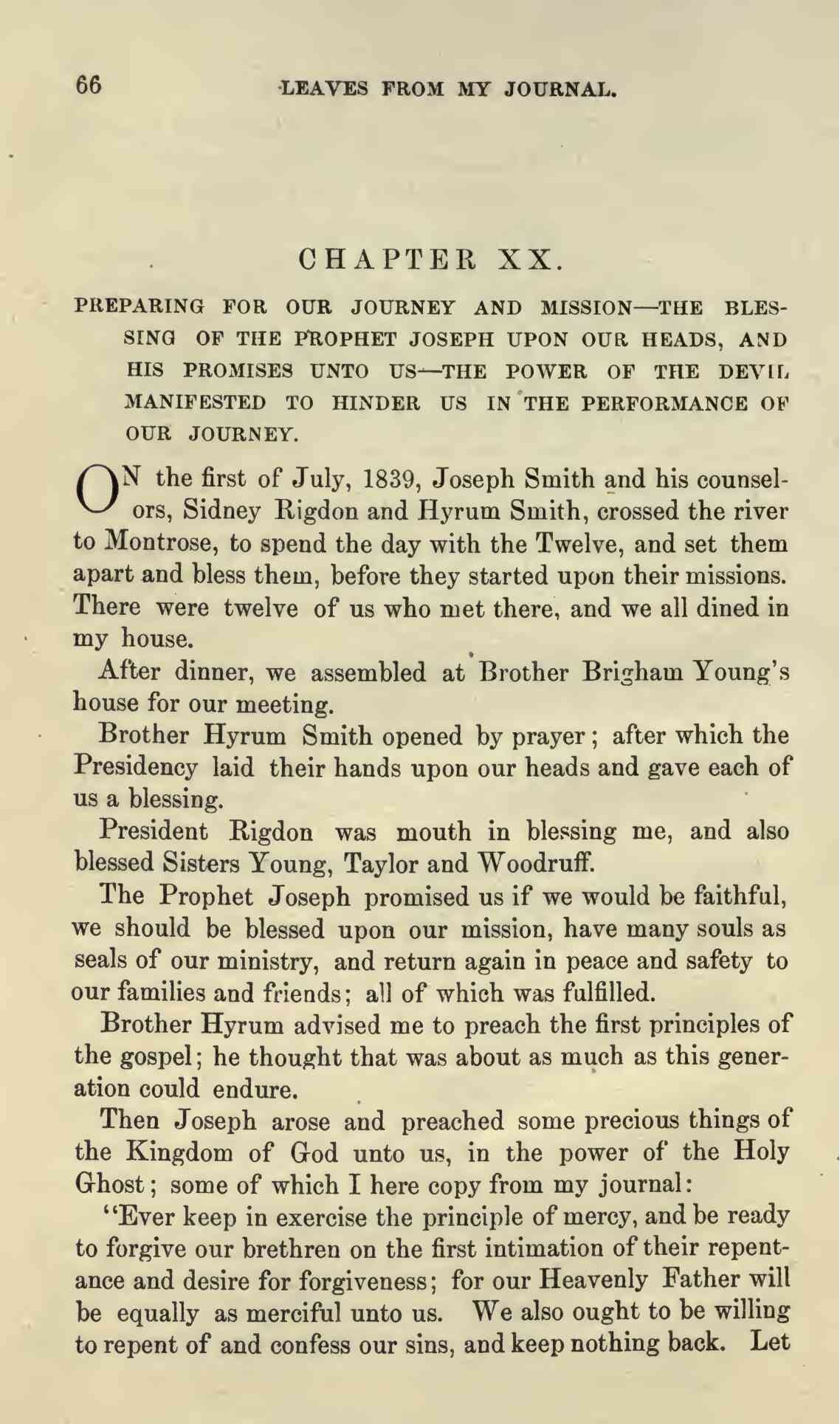 66 LEAVES FROM MY JOURNAL.

CHAPTER XX.

PREPARING FOR OUR JOURNEY AND MISSION—THE BLESSING OF THE PROPHET JOSEPH UPON OUR HEADS, AND HIS PROMISES UNTO US—THE POWER OF THE DEVIL MANIFESTED TO HINDER US IN THE PERFORMANCE OF OUR JOURNEY.

ON the first of July, 1839, Joseph Smith and his counselors, Sidney Rigdon and Hyrum Smith, crossed the river to Montrose, to spend the day with the Twelve, and set them apart and bless them, before they started upon their missions. There were twelve of us who met there, and we all dined in my house.

After dinner, we assembled at Brother Brigham Young's house for our meeting.

Brother Hyrum Smith opened by prayer; after which the Presidency laid their hands upon our heads and gave each of us a blessing.

President Rigdon was mouth in blessing me, and also blessed Sisters Young, Taylor and Woodruff.

The Prophet Joseph promised us if we would be faithful, we should be blessed upon our mission, have many souls as seals of our ministry, and return again in peace and safety to our families and friends; all of which was fulfilled.

Brother Hyrum advised me to preach the first principles of the gospel; he thought that was about as much as this generation could endure.

Then Joseph arose and preached some precious things of the Kingdom of God unto us, in the power of the Holy Ghost; some of which I here copy from my journal:

"Ever keep in exercise the principle of mercy, and be ready to forgive our brethren on the first intimation of their repentance and desire for forgiveness; for our Heavenly Father will be equally as merciful unto us. We also ought to be willing to repent of and confess our sins, and keep nothing back. Let